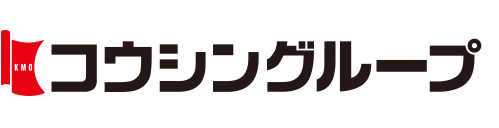 KMO コウシングループ